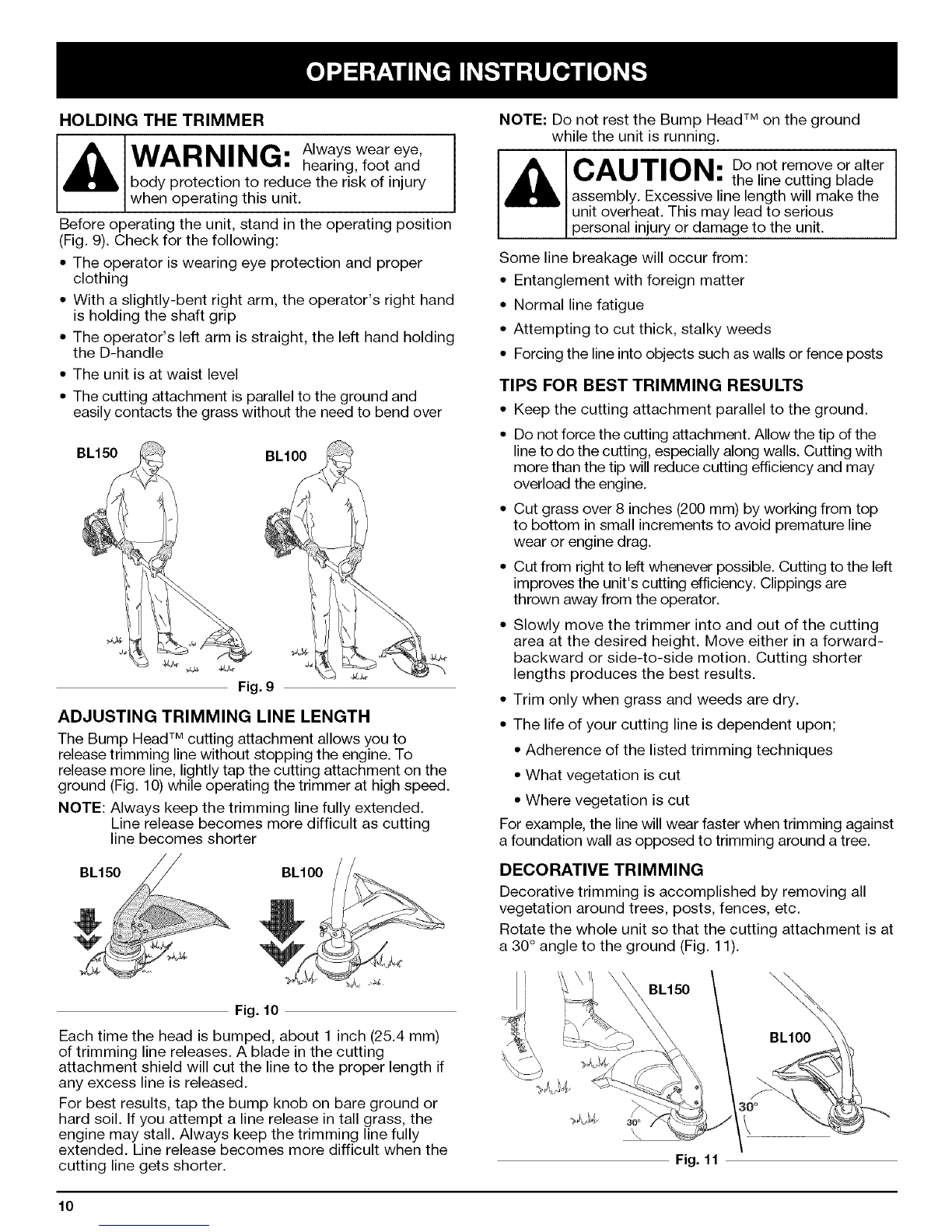 OPERATING INSTRUCTIONS

HOLDING THE TRIMMER

WARNING: Always wear eye, hearing, foot and body protection to reduce the risk of injury when operating this unit.

Before operating the unit, stand in the operating position (Fig. 9). Check for the following:

• The operator is wearing eye protection and proper clothing
• With a slightly-bent right arm, the operator's right hand is holding the shaft grip
• The operator's left arm is straight, the left hand holding the D-handle
• The unit is at waist level
• The cutting attachment is parallel to the ground and easily contacts the grass without the need to bend over

BL150 BL100

Fig. 9

ADJUSTING TRIMMING LINE LENGTH

The Bump Head™ cutting attachment allows you to release trimming line without stopping the engine. To release more line, lightly tap the cutting attachment on the ground (Fig. 10) while operating the trimmer at high speed.

NOTE: Always keep the trimming line fully extended. Line release becomes more difficult as cutting line becomes shorter

BL150 BL100

Fig. 10

Each time the head is bumped, about 1 inch (25.4 mm) of trimming line releases. A blade in the cutting attachment shield will cut the line to the proper length if any excess line is released.

For best results, tap the bump knob on bare ground or hard soil. If you attempt a line release in tall grass, the engine may stall. Always keep the trimming line fully extended. Line release becomes more difficult when the cutting line gets shorter.

NOTE: Do not rest the Bump Head™ on the ground while the unit is running.

CAUTION: Do not remove or alter the line cutting blade assembly. Excessive line length will make the unit overheat. This may lead to serious personal injury or damage to the unit.

Some line breakage will occur from:

• Entanglement with foreign matter
• Normal line fatigue
• Attempting to cut thick, stalky weeds
• Forcing the line into objects such as walls or fence posts

TIPS FOR BEST TRIMMING RESULTS

• Keep the cutting attachment parallel to the ground.
• Do not force the cutting attachment. Allow the tip of the line to do the cutting, especially along walls. Cutting with more than the tip will reduce cutting efficiency and may overload the engine.
• Cut grass over 8 inches (200 mm) by working from top to bottom in small increments to avoid premature line wear or engine drag.
• Cut from right to left whenever possible. Cutting to the left improves the unit's cutting efficiency. Clippings are thrown away from the operator.
• Slowly move the trimmer into and out of the cutting area at the desired height. Move either in a forward-backward or side-to-side motion. Cutting shorter lengths produces the best results.
• Trim only when grass and weeds are dry.
• The life of your cutting line is dependent upon;
  • Adherence of the listed trimming techniques
  • What vegetation is cut
  • Where vegetation is cut

For example, the line will wear faster when trimming against a foundation wall as opposed to trimming around a tree.

DECORATIVE TRIMMING

Decorative trimming is accomplished by removing all vegetation around trees, posts, fences, etc.

Rotate the whole unit so that the cutting attachment is at a 30° angle to the ground (Fig. 11).

BL150 BL100

30° 30°

Fig. 11

10